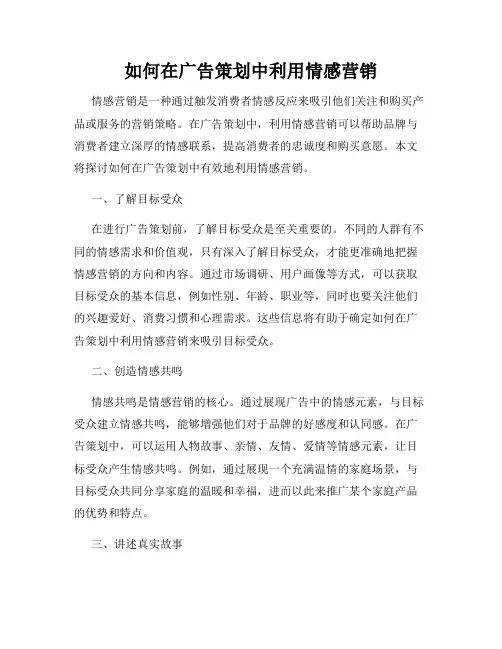 如何在广告策划中利用情感营销

情感营销是一种通过触发消费者情感反应来吸引他们关注和购买产品或服务的营销策略。在广告策划中，利用情感营销可以帮助品牌与消费者建立深厚的情感联系，提高消费者的忠诚度和购买意愿。本文将探讨如何在广告策划中有效地利用情感营销。

一、了解目标受众

在进行广告策划前，了解目标受众是至关重要的。不同的人群有不同的情感需求和价值观，只有深入了解目标受众，才能更准确地把握情感营销的方向和内容。通过市场调研、用户画像等方式，可以获取目标受众的基本信息，例如性别、年龄、职业等，同时也要关注他们的兴趣爱好、消费习惯和心理需求。这些信息将有助于确定如何在广告策划中利用情感营销来吸引目标受众。

二、创造情感共鸣

情感共鸣是情感营销的核心。通过展现广告中的情感元素，与目标受众建立情感共鸣，能够增强他们对于品牌的好感度和认同感。在广告策划中，可以运用人物故事、亲情、友情、爱情等情感元素，让目标受众产生情感共鸣。例如，通过展现一个充满温情的家庭场景，与目标受众共同分享家庭的温暖和幸福，进而以此来推广某个家庭产品的优势和特点。

三、讲述真实故事